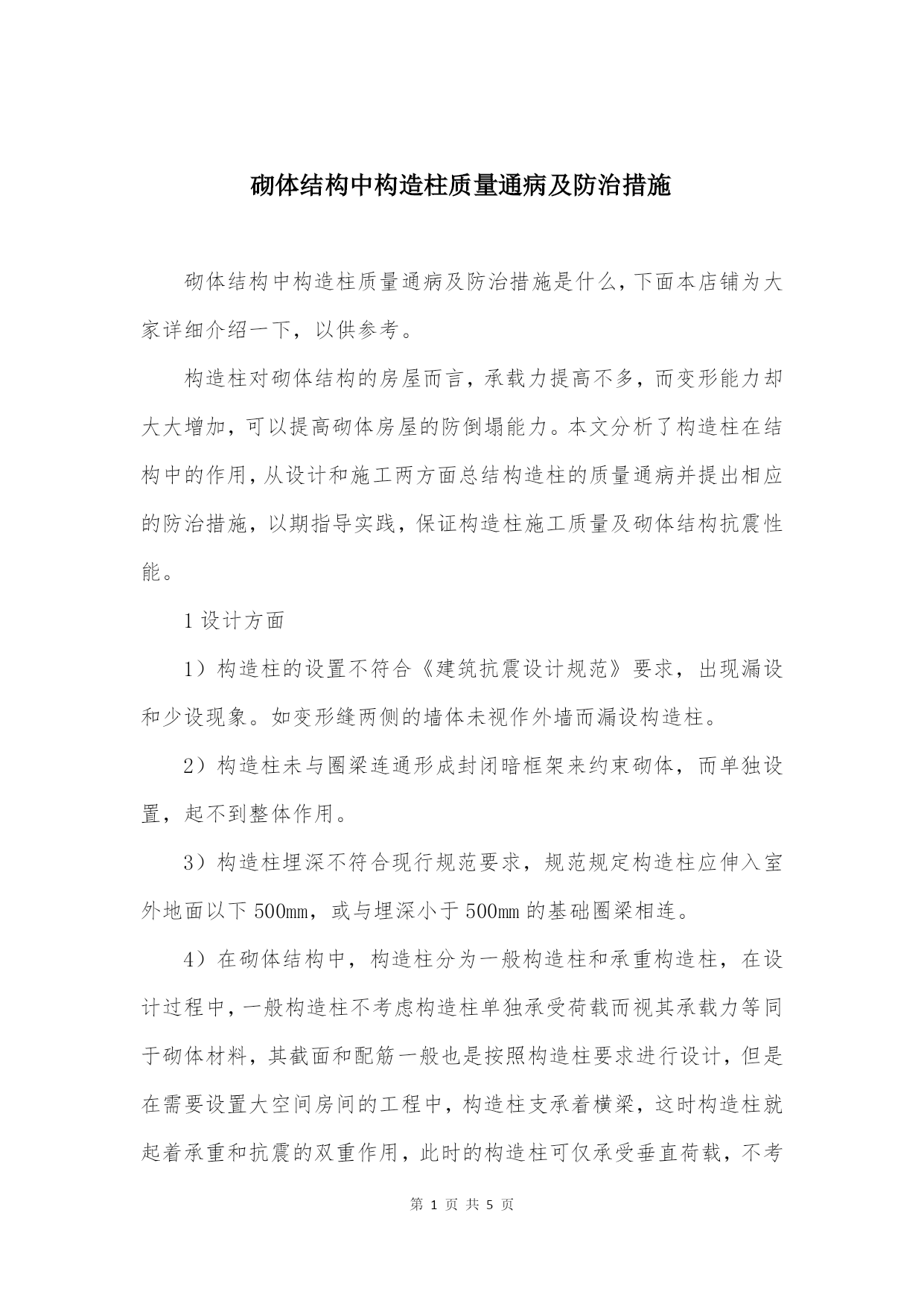 砌体结构中构造柱质量通病及防治措施

砌体结构中构造柱质量通病及防治措施是什么，下面本店铺为大家详细介绍一下，以供参考。

构造柱对砌体结构的房屋而言，承载力提高不多，而变形能力却大大增加，可以提高砌体房屋的防倒塌能力。本文分析了构造柱在结构中的作用，从设计和施工两方面总结构造柱的质量通病并提出相应的防治措施，以期指导实践，保证构造柱施工质量及砌体结构抗震性能。

1 设计方面

1）构造柱的设置不符合《建筑抗震设计规范》要求，出现漏设和少设现象。如变形缝两侧的墙体未视作外墙而漏设构造柱。

2）构造柱未与圈梁连通形成封闭暗框架来约束砌体，而单独设置，起不到整体作用。

3）构造柱埋深不符合现行规范要求，规范规定构造柱应伸入室外地面以下 500mm，或与埋深小于 500mm 的基础圈梁相连。

4）在砌体结构中，构造柱分为一般构造柱和承重构造柱，在设计过程中，一般构造柱不考虑构造柱单独承受荷载而视其承载力等同于砌体材料，其截面和配筋一般也是按照构造柱要求进行设计，但是在需要设置大空间房间的工程中，构造柱支承着横梁，这时构造柱就起着承重和抗震的双重作用，此时的构造柱可仅承受垂直荷载，不考

第 1 页 共 5 页